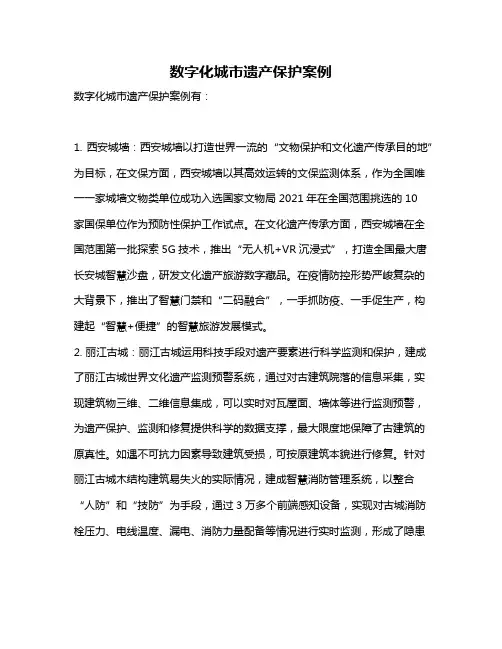 数字化城市遗产保护案例

数字化城市遗产保护案例有：

1. 西安城墙：西安城墙以打造世界一流的“文物保护和文化遗产传承目的地”为目标，在文保方面，西安城墙以其高效运转的文保监测体系，作为全国唯一一家城墙文物类单位成功入选国家文物局 2021 年在全国范围挑选的 10 家国保单位作为预防性保护工作试点。在文化遗产传承方面，西安城墙在全国范围第一批探索 5G 技术，推出“无人机+VR 沉浸式”，打造全国最大唐长安城智慧沙盘，研发文化遗产旅游数字藏品。在疫情防控形势严峻复杂的大背景下，推出了智慧门禁和“二码融合”，一手抓防疫、一手促生产，构建起“智慧+便捷”的智慧旅游发展模式。

2. 丽江古城：丽江古城运用科技手段对遗产要素进行科学监测和保护，建成了丽江古城世界文化遗产监测预警系统，通过对古建筑院落的信息采集，实现建筑物三维、二维信息集成，可以实时对瓦屋面、墙体等进行监测预警，为遗产保护、监测和修复提供科学的数据支撑，最大限度地保障了古建筑的原真性。如遇不可抗力因素导致建筑受损，可按原建筑本貌进行修复。针对丽江古城木结构建筑易失火的实际情况，建成智慧消防管理系统，以整合“人防”和“技防”为手段，通过 3 万多个前端感知设备，实现对古城消防栓压力、电线温度、漏电、消防力量配备等情况进行实时监测，形成了隐患